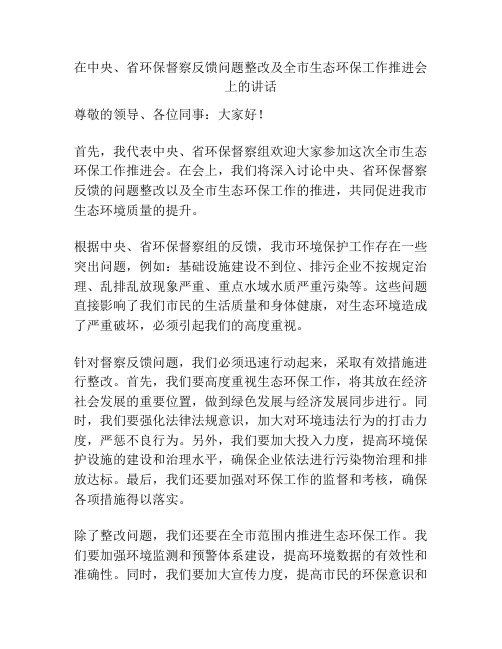 在中央、省环保督察反馈问题整改及全市生态环保工作推进会上的讲话

尊敬的领导、各位同事：大家好！

首先，我代表中央、省环保督察组欢迎大家参加这次全市生态环保工作推进会。在会上，我们将深入讨论中央、省环保督察反馈的问题整改以及全市生态环保工作的推进，共同促进我市生态环境质量的提升。

根据中央、省环保督察组的反馈，我市环境保护工作存在一些突出问题，例如：基础设施建设不到位、排污企业不按规定治理、乱排乱放现象严重、重点水域水质严重污染等。这些问题直接影响了我们市民的生活质量和身体健康，对生态环境造成了严重破坏，必须引起我们的高度重视。

针对督察反馈问题，我们必须迅速行动起来，采取有效措施进行整改。首先，我们要高度重视生态环保工作，将其放在经济社会发展的重要位置，做到绿色发展与经济发展同步进行。同时，我们要强化法律法规意识，加大对环境违法行为的打击力度，严惩不良行为。另外，我们要加大投入力度，提高环境保护设施的建设和治理水平，确保企业依法进行污染物治理和排放达标。最后，我们还要加强对环保工作的监督和考核，确保各项措施得以落实。

除了整改问题，我们还要在全市范围内推进生态环保工作。我们要加强环境监测和预警体系建设，提高环境数据的有效性和准确性。同时，我们要加大宣传力度，提高市民的环保意识和